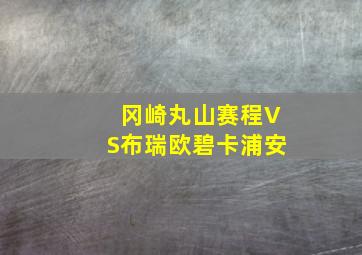 冈崎丸山赛程VS布瑞欧碧卡浦安